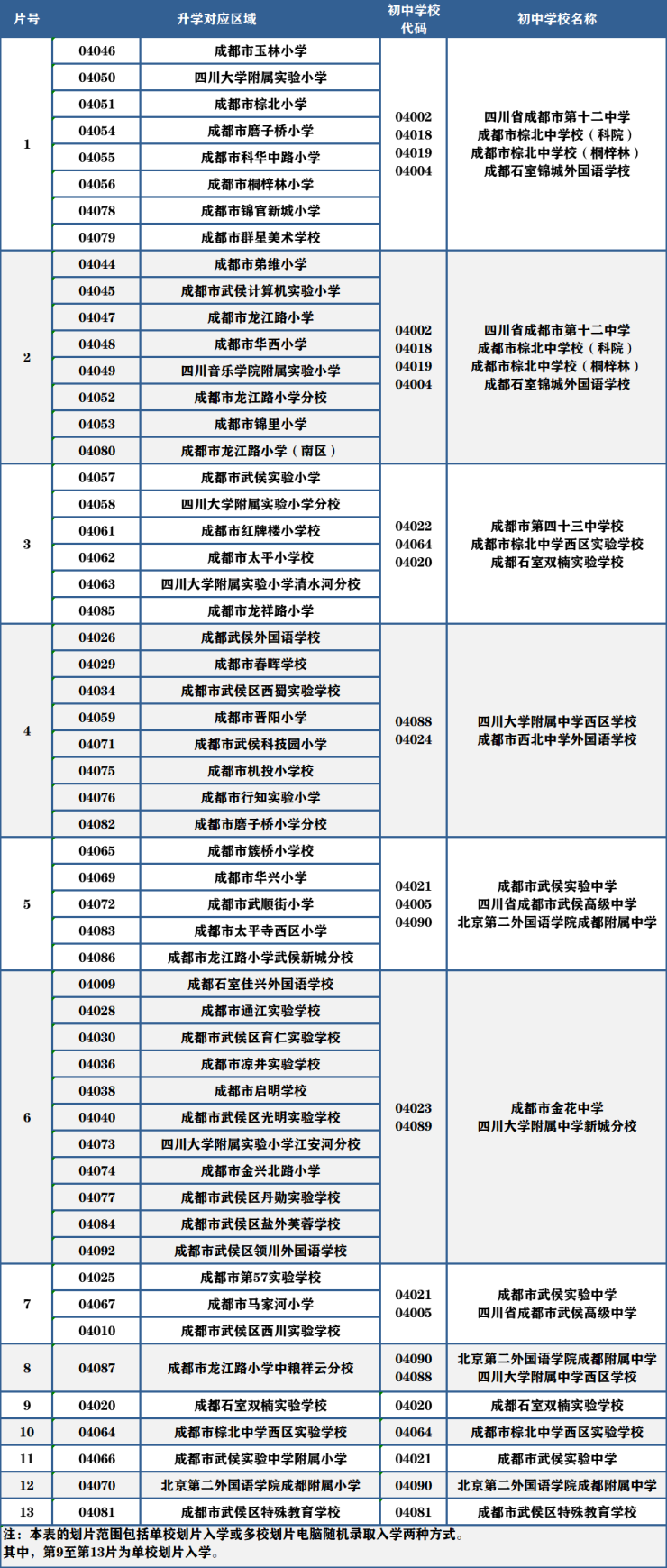 | 片号 | 升学对应区域 | | 初中学校代码 | 初中学校名称 |
|---|---|---|---|---|
| 1 | 04046 | 成都市玉林小学 | 04002 04018 04019 04004 | 四川省成都市第十二中学 成都市棕北中学校（科院） 成都市棕北中学校（桐梓林） 成都石室锦城外国语学校 |
| | 04050 | 四川大学附属实验小学 | | |
| | 04051 | 成都市棕北小学 | | |
| | 04054 | 成都市磨子桥小学 | | |
| | 04055 | 成都市科华中路小学 | | |
| | 04056 | 成都市桐梓林小学 | | |
| | 04078 | 成都市锦官新城小学 | | |
| | 04079 | 成都市群星美术学校 | | |
| 2 | 04044 | 成都市弟维小学 | 04002 04018 04019 04004 | 四川省成都市第十二中学 成都市棕北中学校（科院） 成都市棕北中学校（桐梓林） 成都石室锦城外国语学校 |
| | 04045 | 成都市武侯计算机实验小学 | | |
| | 04047 | 成都市龙江路小学 | | |
| | 04048 | 成都市华西小学 | | |
| | 04049 | 四川音乐学院附属实验小学 | | |
| | 04052 | 成都市龙江路小学分校 | | |
| | 04053 | 成都市锦里小学 | | |
| | 04080 | 成都市龙江路小学（南区） | | |
| 3 | 04057 | 成都市武侯实验小学 | 04022 04064 04020 | 成都市第四十三中学校 成都市棕北中学西区实验学校 成都石室双楠实验学校 |
| | 04058 | 四川大学附属实验小学分校 | | |
| | 04061 | 成都市红牌楼小学校 | | |
| | 04062 | 成都市太平小学校 | | |
| | 04063 | 四川大学附属实验小学清水河分校 | | |
| | 04085 | 成都市龙祥路小学 | | |
| 4 | 04026 | 成都武侯外国语学校 | 04088 04024 | 四川大学附属中学西区学校 成都市西北中学外国语学校 |
| | 04029 | 成都市春晖学校 | | |
| | 04034 | 成都市武侯区西蜀实验学校 | | |
| | 04059 | 成都市晋阳小学 | | |
| | 04071 | 成都市武侯科技园小学 | | |
| | 04075 | 成都市机投小学校 | | |
| | 04076 | 成都市行知实验小学 | | |
| | 04082 | 成都市磨子桥小学分校 | | |
| 5 | 04065 | 成都市簇桥小学校 | 04021 04005 04090 | 成都市武侯实验中学 四川省成都市武侯高级中学 北京第二外国语学院成都附属中学 |
| | 04069 | 成都市华兴小学 | | |
| | 04072 | 成都市武顺街小学 | | |
| | 04083 | 成都市太平寺西区小学 | | |
| | 04086 | 成都市龙江路小学武侯新城分校 | | |
| 6 | 04009 | 成都石室佳兴外国语学校 | 04023 04089 | 成都市金花中学 四川大学附属中学新城分校 |
| | 04028 | 成都市通江实验学校 | | |
| | 04030 | 成都市武侯区育仁实验学校 | | |
| | 04036 | 成都市凉井实验学校 | | |
| | 04038 | 成都市启明学校 | | |
| | 04040 | 成都市武侯区光明实验学校 | | |
| | 04073 | 四川大学附属实验小学江安河分校 | | |
| | 04074 | 成都市金兴北路小学 | | |
| | 04077 | 成都市武侯区丹勋实验学校 | | |
| | 04084 | 成都市武侯区盐外芙蓉学校 | | |
| | 04092 | 成都市武侯区领川外国语学校 | | |
| 7 | 04025 | 成都市第57实验学校 | 04021 04005 | 成都市武侯实验中学 四川省成都市武侯高级中学 |
| | 04067 | 成都市马家河小学 | | |
| | 04010 | 成都市武侯区西川实验学校 | | |
| 8 | 04087 | 成都市龙江路小学中粮祥云分校 | 04090 04088 | 北京第二外国语学院成都附属中学 四川大学附属中学西区学校 |
| 9 | 04020 | 成都石室双楠实验学校 | 04020 | 成都石室双楠实验学校 |
| 10 | 04064 | 成都市棕北中学西区实验学校 | 04064 | 成都市棕北中学西区实验学校 |
| 11 | 04066 | 成都市武侯实验中学附属小学 | 04021 | 成都市武侯实验中学 |
| 12 | 04070 | 北京第二外国语学院成都附属小学 | 04090 | 北京第二外国语学院成都附属中学 |
| 13 | 04081 | 成都市武侯区特殊教育学校 | 04081 | 成都市武侯区特殊教育学校 |

注：本表的划片范围包括单校划片入学或多校划片电脑随机录取入学两种方式。
其中，第9至第13片为单校划片入学。